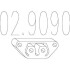 02.9090